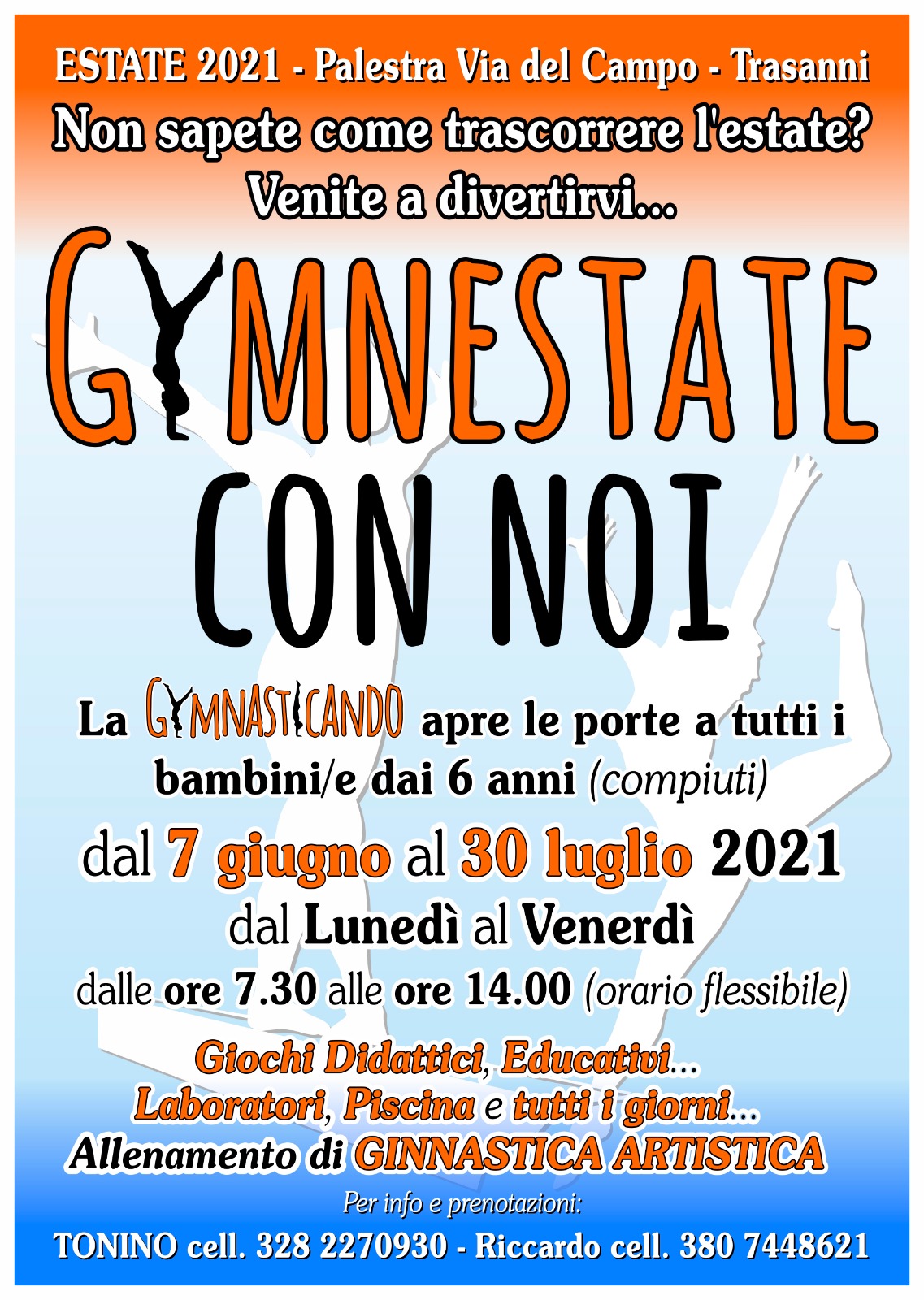 ESTATE 2021 - Palestra Via del Campo - Trasanni
Non sapete come trascorrere l'estate?
Venite a divertirvi...

GYMNESTATE
CON NOI

La GYMNASTICANDO apre le porte a tutti i bambini/e dai 6 anni (compiuti)

dal 7 giugno al 30 luglio 2021
dal Lunedì al Venerdì
dalle ore 7.30 alle ore 14.00 (orario flessibile)

Giochi Didattici, Educativi...
Laboratori, Piscina e tutti i giorni...
Allenamento di GINNASTICA ARTISTICA

Per info e prenotazioni:
TONINO cell. 328 2270930 - Riccardo cell. 380 7448621